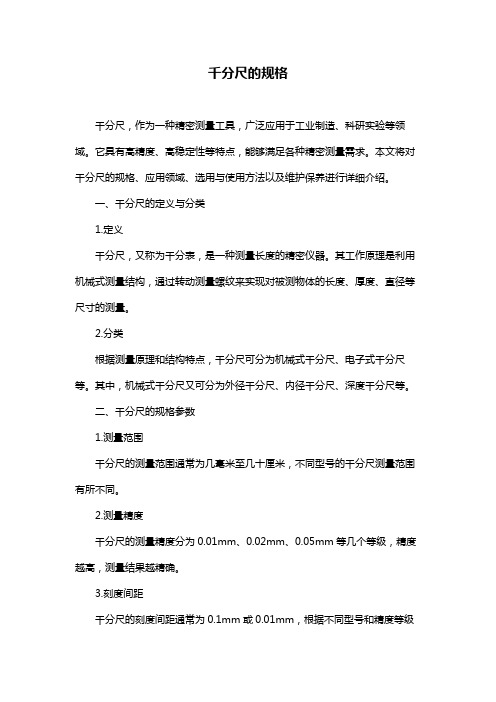 千分尺的规格

千分尺，作为一种精密测量工具，广泛应用于工业制造、科研实验等领域。它具有高精度、高稳定性等特点，能够满足各种精密测量需求。本文将对千分尺的规格、应用领域、选用与使用方法以及维护保养进行详细介绍。

一、千分尺的定义与分类

1.定义

千分尺，又称为千分表，是一种测量长度的精密仪器。其工作原理是利用机械式测量结构，通过转动测量螺纹来实现对被测物体的长度、厚度、直径等尺寸的测量。

2.分类

根据测量原理和结构特点，千分尺可分为机械式千分尺、电子式千分尺等。其中，机械式千分尺又可分为外径千分尺、内径千分尺、深度千分尺等。

二、千分尺的规格参数

1.测量范围

千分尺的测量范围通常为几毫米至几十厘米，不同型号的千分尺测量范围有所不同。

2.测量精度

千分尺的测量精度分为 0.01mm、0.02mm、0.05mm 等几个等级，精度越高，测量结果越精确。

3.刻度间距

千分尺的刻度间距通常为 0.1mm 或 0.01mm，根据不同型号和精度等级